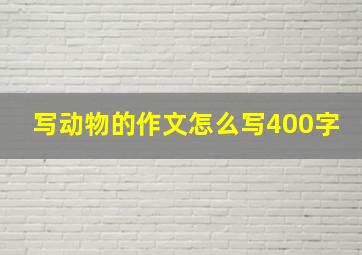 写动物的作文怎么写400字